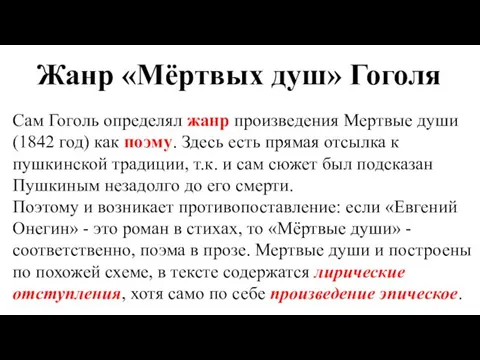 Жанр «Мёртвых душ» Гоголя

Сам Гоголь определял жанр произведения Мертвые души (1842 год) как поэму. Здесь есть прямая отсылка к пушкинской традиции, т.к. и сам сюжет был подсказан Пушкиным незадолго до его смерти.
Поэтому и возникает противопоставление: если «Евгений Онегин» - это роман в стихах, то «Мёртвые души» - соответственно, поэма в прозе. Мертвые души и построены по похожей схеме, в тексте содержатся лирические отступления, хотя само по себе произведение эпическое.